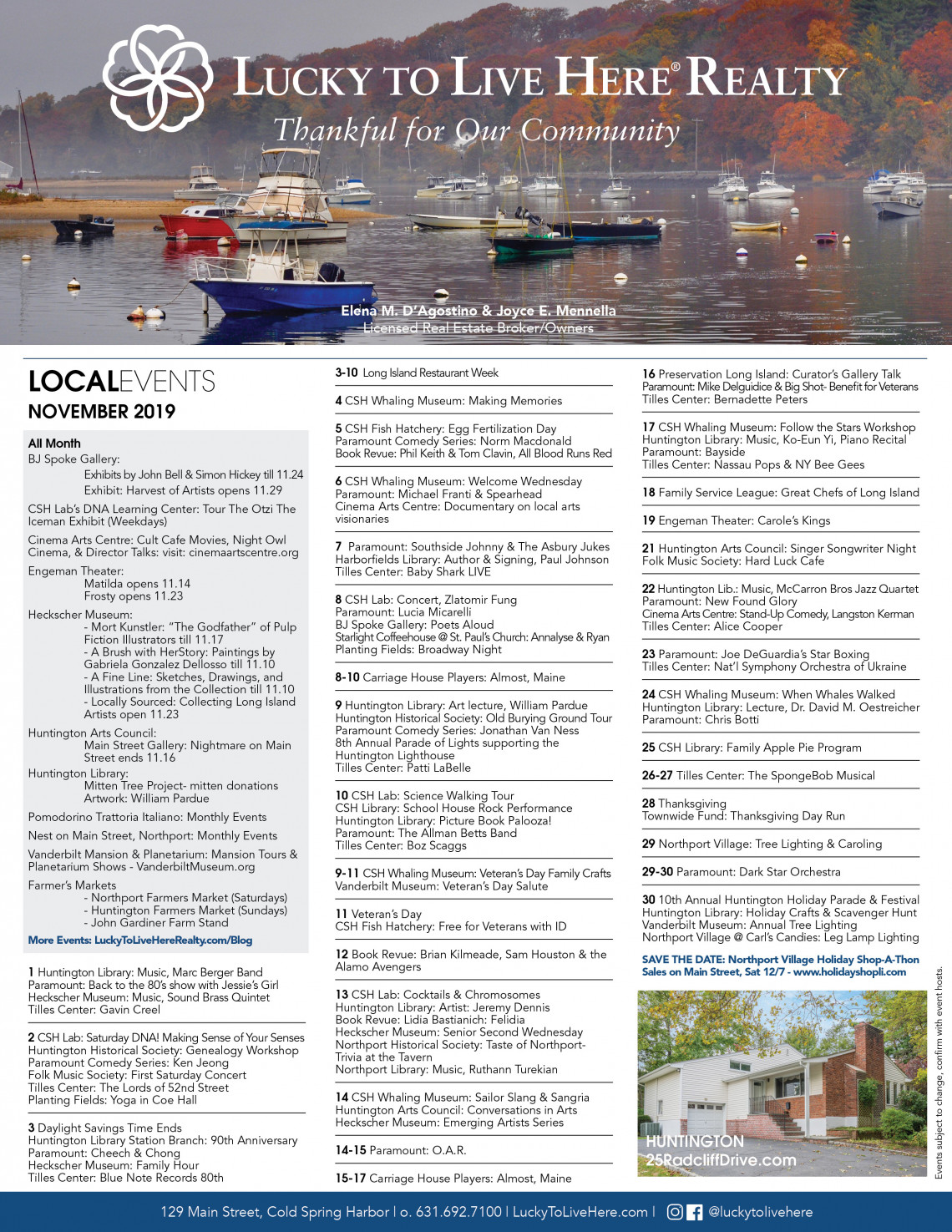 LUCKY TO LIVE HERE® REALTY
Thankful for Our Community

Elena M. D'Agostino & Joyce E. Mennella
Licensed Real Estate Broker/Owners

LOCALEVENTS
NOVEMBER 2019

All Month
BJ Spoke Gallery:
Exhibits by John Bell & Simon Hickey till 11.24
Exhibit: Harvest of Artists opens 11.29
CSH Lab's DNA Learning Center: Tour The Otzi The Iceman Exhibit (Weekdays)
Cinema Arts Centre: Cult Cafe Movies, Night Owl Cinema, & Director Talks: visit: cinemaartscentre.org
Engeman Theater:
Matilda opens 11.14
Frosty opens 11.23
Heckscher Museum:
- Mort Kunstler: "The Godfather" of Pulp Fiction Illustrators till 11.17
- A Brush with HerStory: Paintings by Gabriela Gonzalez Dellosso till 11.10
- A Fine Line: Sketches, Drawings, and Illustrations from the Collection till 11.10
- Locally Sourced: Collecting Long Island Artists open 11.23
Huntington Arts Council:
Main Street Gallery: Nightmare on Main Street ends 11.16
Huntington Library:
Mitten Tree Project- mitten donations
Artwork: William Pardue
Pomodorino Trattoria Italiano: Monthly Events
Nest on Main Street, Northport: Monthly Events
Vanderbilt Mansion & Planetarium: Mansion Tours & Planetarium Shows - VanderbiltMuseum.org
Farmer's Markets
- Northport Farmers Market (Saturdays)
- Huntington Farmers Market (Sundays)
- John Gardiner Farm Stand
More Events: LuckyToLiveHereRealty.com/Blog

1 Huntington Library: Music, Marc Berger Band
Paramount: Back to the 80's show with Jessie's Girl
Heckscher Museum: Music, Sound Brass Quintet
Tilles Center: Gavin Creel

2 CSH Lab: Saturday DNA! Making Sense of Your Senses
Huntington Historical Society: Genealogy Workshop
Paramount Comedy Series: Ken Jeong
Folk Music Society: First Saturday Concert
Tilles Center: The Lords of 52nd Street
Planting Fields: Yoga in Coe Hall

3 Daylight Savings Time Ends
Huntington Library Station Branch: 90th Anniversary
Paramount: Cheech & Chong
Heckscher Museum: Family Hour
Tilles Center: Blue Note Records 80th

3-10 Long Island Restaurant Week

4 CSH Whaling Museum: Making Memories

5 CSH Fish Hatchery: Egg Fertilization Day
Paramount Comedy Series: Norm Macdonald
Book Revue: Phil Keith & Tom Clavin, All Blood Runs Red

6 CSH Whaling Museum: Welcome Wednesday
Paramount: Michael Franti & Spearhead
Cinema Arts Centre: Documentary on local arts visionaries

7 Paramount: Southside Johnny & The Asbury Jukes
Harborfields Library: Author & Signing, Paul Johnson
Tilles Center: Baby Shark LIVE

8 CSH Lab: Concert, Zlatomir Fung
Paramount: Lucia Micarelli
BJ Spoke Gallery: Poets Aloud
Starlight Coffeehouse @ St. Paul's Church: Annalyse & Ryan
Planting Fields: Broadway Night

8-10 Carriage House Players: Almost, Maine

9 Huntington Library: Art lecture, William Pardue
Huntington Historical Society: Old Burying Ground Tour
Paramount Comedy Series: Jonathan Van Ness
8th Annual Parade of Lights supporting the Huntington Lighthouse
Tilles Center: Patti LaBelle

10 CSH Lab: Science Walking Tour
CSH Library: School House Rock Performance
Huntington Library: Picture Book Palooza!
Paramount: The Allman Betts Band
Tilles Center: Boz Scaggs

9-11 CSH Whaling Museum: Veteran's Day Family Crafts
Vanderbilt Museum: Veteran's Day Salute

11 Veteran's Day
CSH Fish Hatchery: Free for Veterans with ID

12 Book Revue: Brian Kilmeade, Sam Houston & the Alamo Avengers

13 CSH Lab: Cocktails & Chromosomes
Huntington Library: Artist: Jeremy Dennis
Book Revue: Lidia Bastianich: Felidia
Heckscher Museum: Senior Second Wednesday
Northport Historical Society: Taste of Northport- Trivia at the Tavern
Northport Library: Music, Ruthann Turekian

14 CSH Whaling Museum: Sailor Slang & Sangria
Huntington Arts Council: Conversations in Arts
Heckscher Museum: Emerging Artists Series

14-15 Paramount: O.A.R.

15-17 Carriage House Players: Almost, Maine

16 Preservation Long Island: Curator's Gallery Talk
Paramount: Mike Delguidice & Big Shot- Benefit for Veterans
Tilles Center: Bernadette Peters

17 CSH Whaling Museum: Follow the Stars Workshop
Huntington Library: Music, Ko-Eun Yi, Piano Recital
Paramount: Bayside
Tilles Center: Nassau Pops & NY Bee Gees

18 Family Service League: Great Chefs of Long Island

19 Engeman Theater: Carole's Kings

21 Huntington Arts Council: Singer Songwriter Night
Folk Music Society: Hard Luck Cafe

22 Huntington Lib.: Music, McCarron Bros Jazz Quartet
Paramount: New Found Glory
Cinema Arts Centre: Stand-Up Comedy, Langston Kerman
Tilles Center: Alice Cooper

23 Paramount: Joe DeGuardia's Star Boxing
Tilles Center: Nat'l Symphony Orchestra of Ukraine

24 CSH Whaling Museum: When Whales Walked
Huntington Library: Lecture, Dr. David M. Oestreicher
Paramount: Chris Botti

25 CSH Library: Family Apple Pie Program

26-27 Tilles Center: The SpongeBob Musical

28 Thanksgiving
Townwide Fund: Thanksgiving Day Run

29 Northport Village: Tree Lighting & Caroling

29-30 Paramount: Dark Star Orchestra

30 10th Annual Huntington Holiday Parade & Festival
Huntington Library: Holiday Crafts & Scavenger Hunt
Vanderbilt Museum: Annual Tree Lighting
Northport Village @ Carl's Candies: Leg Lamp Lighting

SAVE THE DATE: Northport Village Holiday Shop-A-Thon Sales on Main Street, Sat 12/7 - www.holidayshopli.com

HUNTINGTON
25RadcliffDrive.com

Events subject to change, confirm with event hosts.

129 Main Street, Cold Spring Harbor | o. 631.692.7100 | LuckyToLiveHere.com | @luckytolivehere